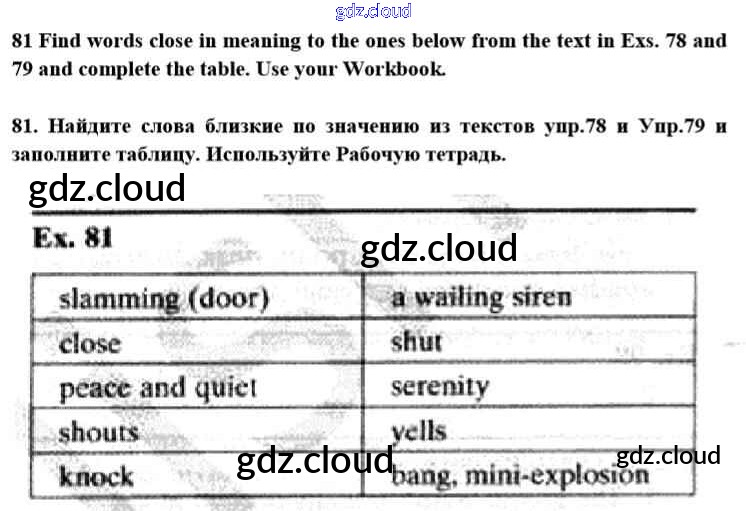 81 Find words close in meaning to the ones below from the text in Exs. 78 and 79 and complete the table. Use your Workbook.

81. Найдите слова близкие по значению из текстов упр.78 и Упр.79 и заполните таблицу. Используйте Рабочую тетрадь.

Ex. 81

| slamming (door) | a wailing siren |
|---|---|
| close | shut |
| peace and quiet | serenity |
| shouts | yells |
| knock | bang, mini-explosion |

gdz.cloud